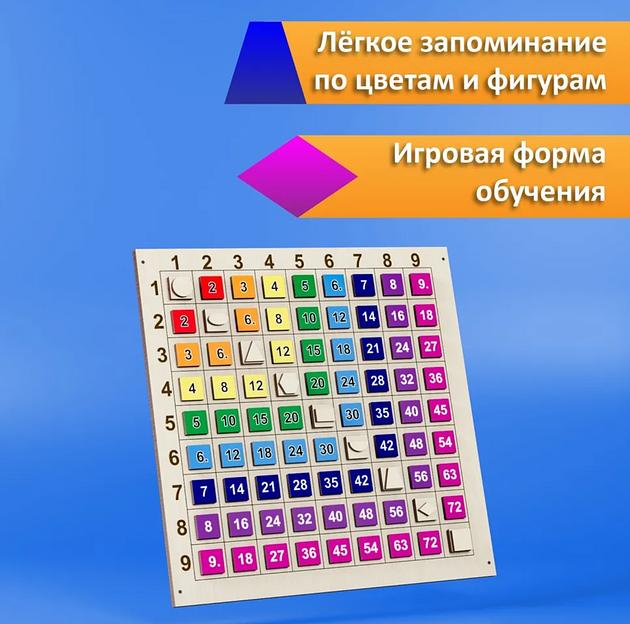 Лёгкое запоминание по цветам и фигурам

Игровая форма обучения

|  | 1 | 2 | 3 | 4 | 5 | 6 | 7 | 8 | 9 |
|---|---|---|---|---|---|---|---|---|---|
| 1 |  | 2 | 3 | 4 | 5 | 6. | 7 | 8 | 9. |
| 2 | 2 |  | 6. | 8 | 10 | 12 | 14 | 16 | 18 |
| 3 | 3 | 6. |  | 12 | 15 | 18 | 21 | 24 | 27 |
| 4 | 4 | 8 | 12 |  | 20 | 24 | 28 | 32 | 36 |
| 5 | 5 | 10 | 15 | 20 |  | 30 | 35 | 40 | 45 |
| 6 | 6. | 12 | 18 | 24 | 30 |  | 42 | 48 | 54 |
| 7 | 7 | 14 | 21 | 28 | 35 | 42 |  | 56 | 63 |
| 8 | 8 | 16 | 24 | 32 | 40 | 48 | 56 |  | 72 |
| 9 | 9. | 18 | 27 | 36 | 45 | 54 | 63 | 72 |  |